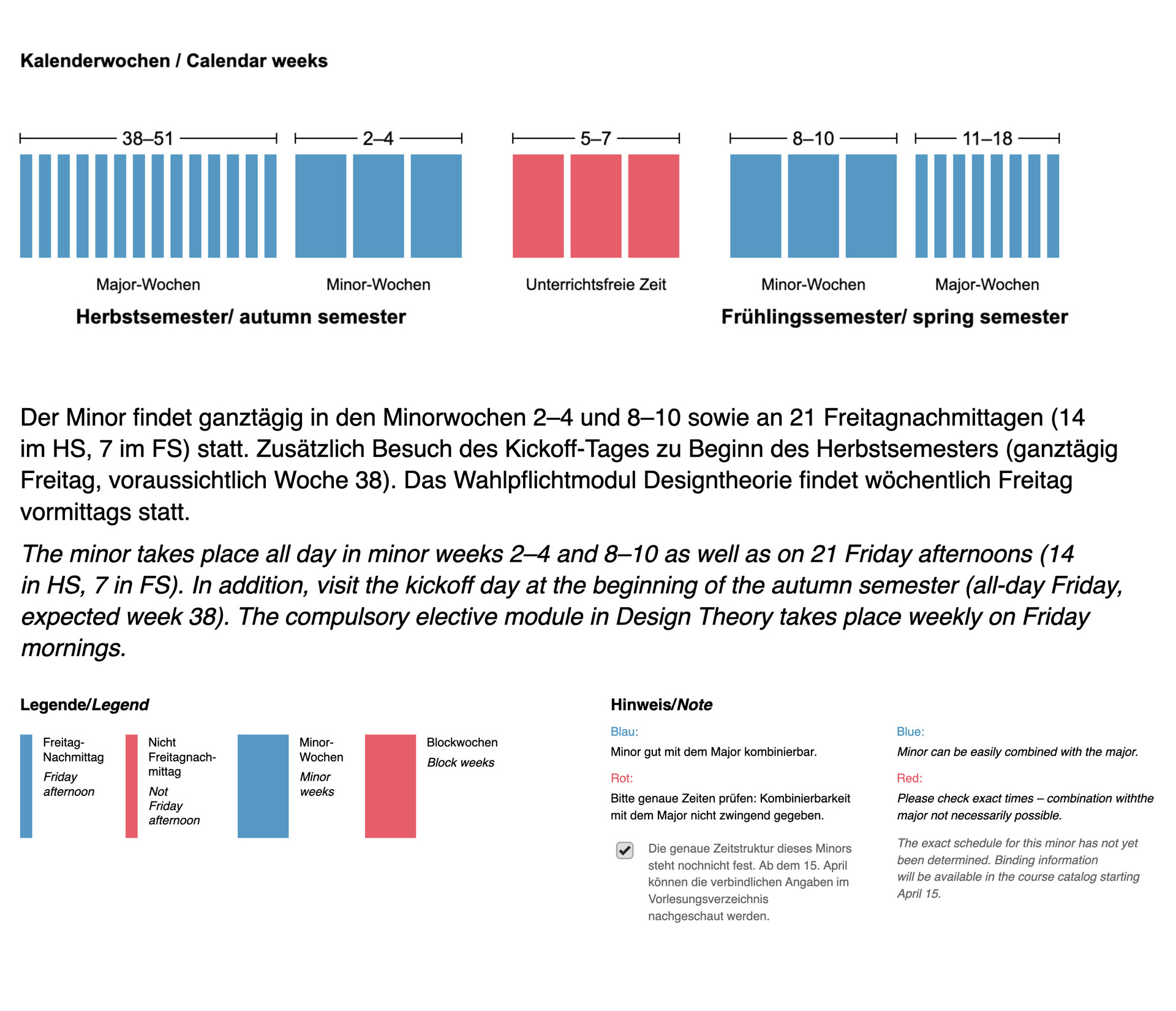 Kalenderwochen / Calendar weeks

38–51

2–4

5–7

8–10

11–18

Major-Wochen

Minor-Wochen

Unterrichtsfreie Zeit

Minor-Wochen

Major-Wochen

Herbstsemester/ autumn semester

Frühlingssemester/ spring semester

Der Minor findet ganztägig in den Minorwochen 2–4 und 8–10 sowie an 21 Freitagnachmittagen (14 im HS, 7 im FS) statt. Zusätzlich Besuch des Kickoff-Tages zu Beginn des Herbstsemesters (ganztägig Freitag, voraussichtlich Woche 38). Das Wahlpflichtmodul Designtheorie findet wöchentlich Freitag vormittags statt.

The minor takes place all day in minor weeks 2–4 and 8–10 as well as on 21 Friday afternoons (14 in HS, 7 in FS). In addition, visit the kickoff day at the beginning of the autumn semester (all-day Friday, expected week 38). The compulsory elective module in Design Theory takes place weekly on Friday mornings.

Legende/Legend

Freitag-Nachmittag
Friday afternoon

Nicht Freitagnachmittag
Not Friday afternoon

Minor-Wochen
Minor weeks

Blockwochen
Block weeks

Hinweis/Note

Blau:
Minor gut mit dem Major kombinierbar.

Rot:
Bitte genaue Zeiten prüfen: Kombinierbarkeit mit dem Major nicht zwingend gegeben.

Die genaue Zeitstruktur dieses Minors steht nochnicht fest. Ab dem 15. April können die verbindlichen Angaben im Vorlesungsverzeichnis nachgeschaut werden.

Blue:
Minor can be easily combined with the major.

Red:
Please check exact times – combination withthe major not necessarily possible.

The exact schedule for this minor has not yet been determined. Binding information will be available in the course catalog starting April 15.